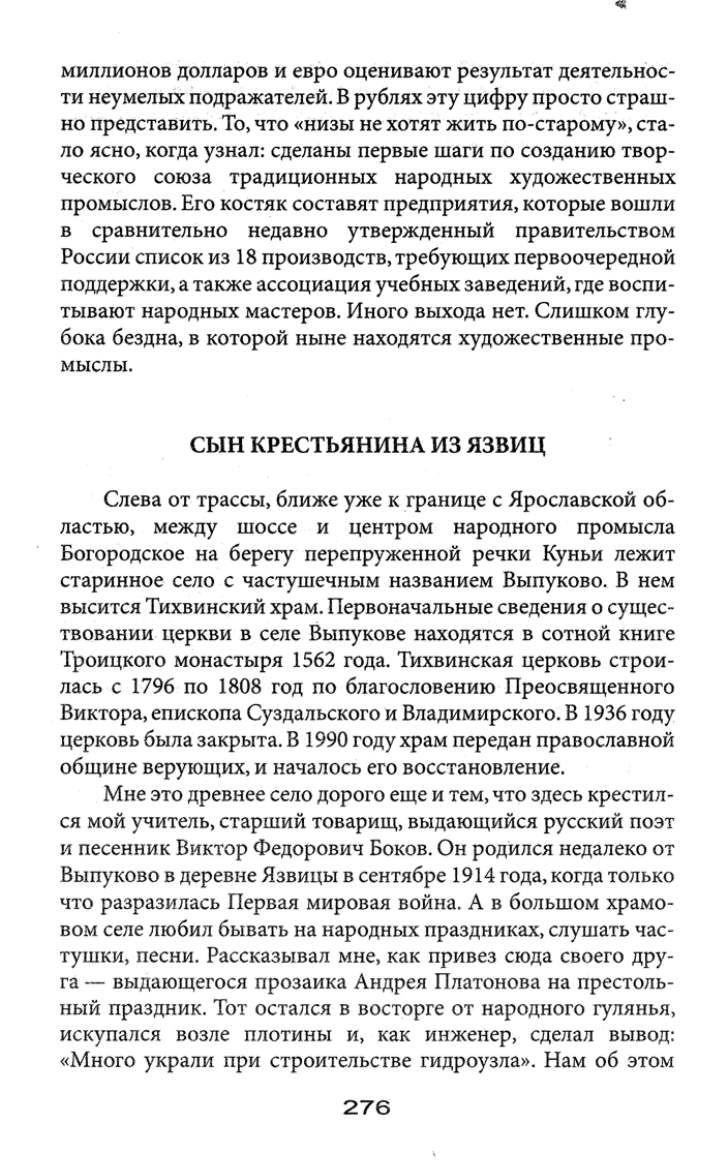 миллионов долларов и евро оценивают результат деятельности неумелых подражателей. В рублях эту цифру просто страшно представить. То, что «низы не хотят жить по-старому», стало ясно, когда узнал: сделаны первые шаги по созданию творческого союза традиционных народных художественных промыслов. Его костяк составят предприятия, которые вошли в сравнительно недавно утвержденный правительством России список из 18 производств, требующих первоочередной поддержки, а также ассоциация учебных заведений, где воспитывают народных мастеров. Иного выхода нет. Слишком глубока бездна, в которой ныне находятся художественные промыслы.

СЫН КРЕСТЬЯНИНА ИЗ ЯЗВИЦ

Слева от трассы, ближе уже к границе с Ярославской областью, между шоссе и центром народного промысла Богородское на берегу перепруженной речки Куньи лежит старинное село с частушечным названием Выпуково. В нем высится Тихвинский храм. Первоначальные сведения о существовании церкви в селе Выпукове находятся в сотной книге Троицкого монастыря 1562 года. Тихвинская церковь строилась с 1796 по 1808 год по благословению Преосвященного Виктора, епископа Суздальского и Владимирского. В 1936 году церковь была закрыта. В 1990 году храм передан православной общине верующих, и началось его восстановление.

Мне это древнее село дорого еще и тем, что здесь крестился мой учитель, старший товарищ, выдающийся русский поэт и песенник Виктор Федорович Боков. Он родился недалеко от Выпуково в деревне Язвицы в сентябре 1914 года, когда только что разразилась Первая мировая война. А в большом храмовом селе любил бывать на народных праздниках, слушать частушки, песни. Рассказывал мне, как привез сюда своего друга — выдающегося прозаика Андрея Платонова на престольный праздник. Тот остался в восторге от народного гулянья, искупался возле плотины и, как инженер, сделал вывод: «Много украли при строительстве гидроузла». Нам об этом

276